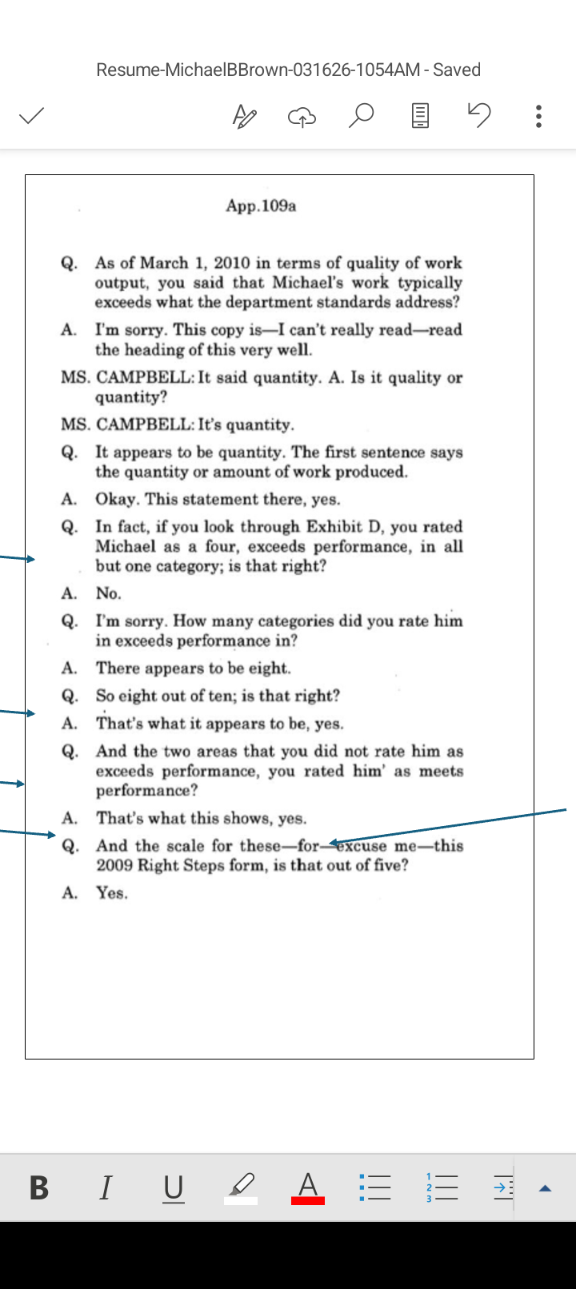 Resume-MichaelBBrown-031626-1054AM - Saved

App.109a

Q. As of March 1, 2010 in terms of quality of work output, you said that Michael's work typically exceeds what the department standards address?

A. I'm sorry. This copy is—I can't really read—read the heading of this very well.

MS. CAMPBELL: It said quantity. A. Is it quality or quantity?

MS. CAMPBELL: It's quantity.

Q. It appears to be quantity. The first sentence says the quantity or amount of work produced.

A. Okay. This statement there, yes.

Q. In fact, if you look through Exhibit D, you rated Michael as a four, exceeds performance, in all but one category; is that right?

A. No.

Q. I'm sorry. How many categories did you rate him in exceeds performance in?

A. There appears to be eight.

Q. So eight out of ten; is that right?

A. That's what it appears to be, yes.

Q. And the two areas that you did not rate him as exceeds performance, you rated him' as meets performance?

A. That's what this shows, yes.

Q. And the scale for these—for—excuse me—this 2009 Right Steps form, is that out of five?

A. Yes.

B I U A